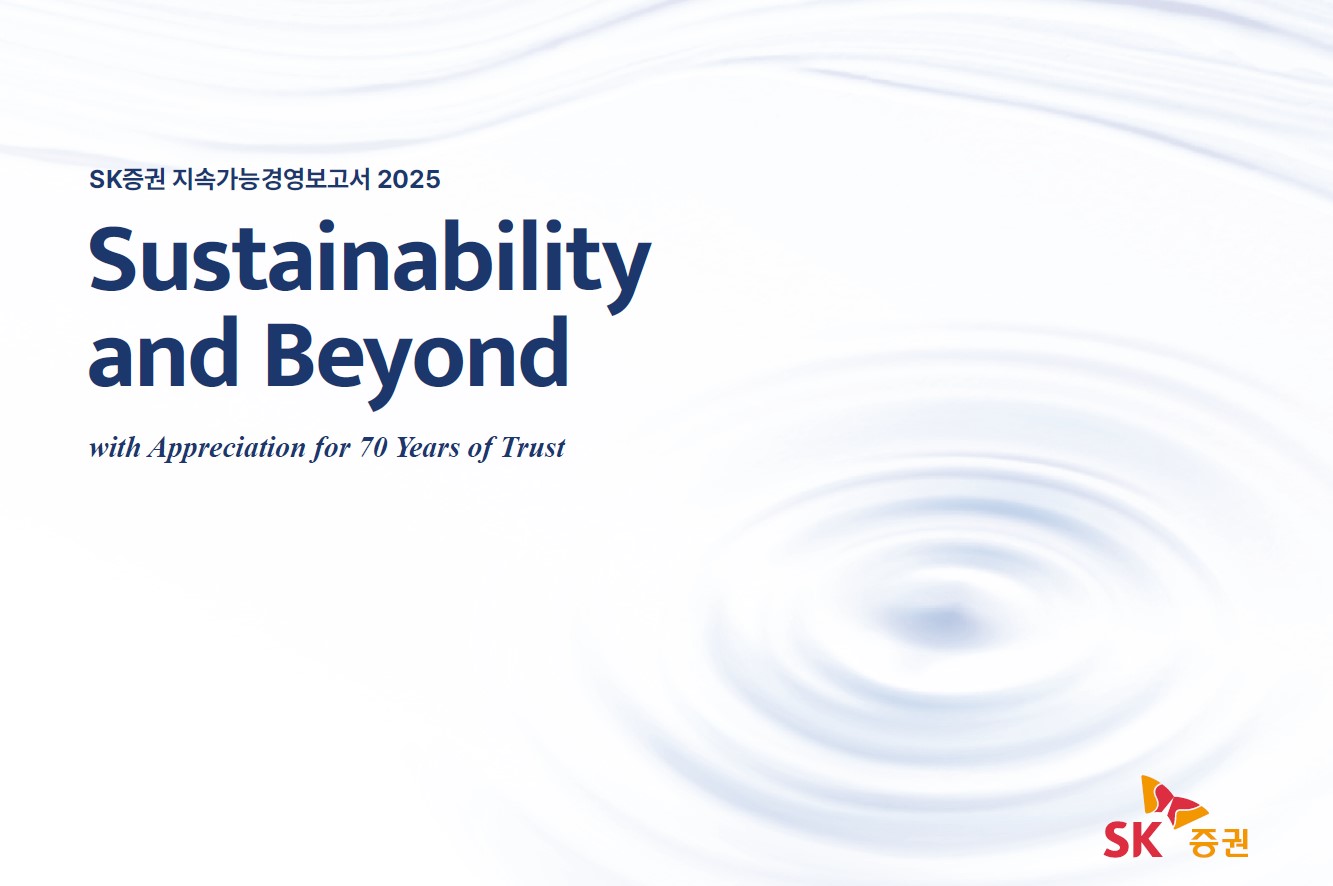 SK증권 지속가능경영보고서 2025

Sustainability and Beyond

with Appreciation for 70 Years of Trust

SK 증권